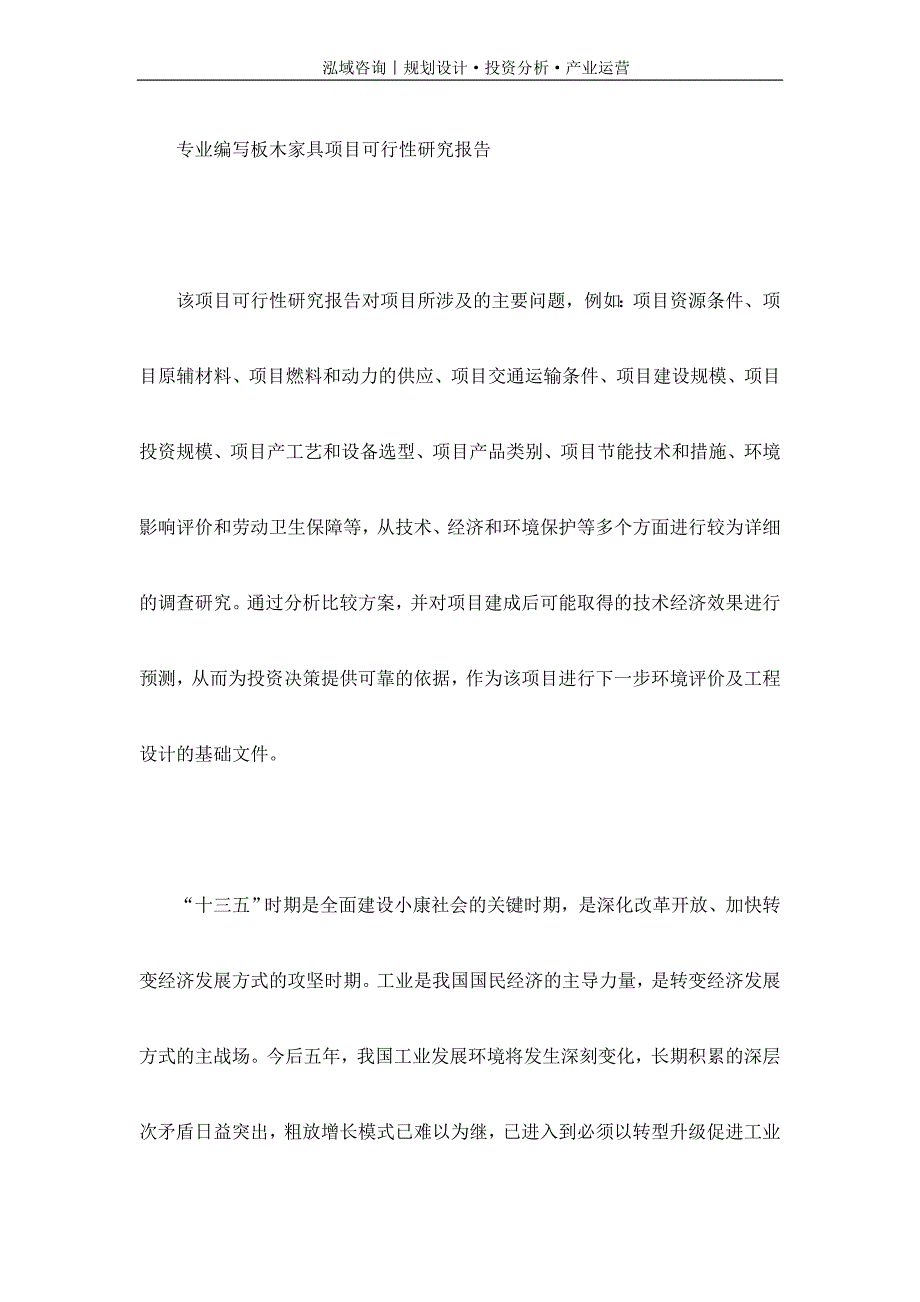 泓域咨询丨规划设计·投资分析·产业运营

专业编写板木家具项目可行性研究报告

该项目可行性研究报告对项目所涉及的主要问题，例如：项目资源条件、项目原辅材料、项目燃料和动力的供应、项目交通运输条件、项目建设规模、项目投资规模、项目产工艺和设备选型、项目产品类别、项目节能技术和措施、环境影响评价和劳动卫生保障等，从技术、经济和环境保护等多个方面进行较为详细的调查研究。通过分析比较方案，并对项目建成后可能取得的技术经济效果进行预测，从而为投资决策提供可靠的依据，作为该项目进行下一步环境评价及工程设计的基础文件。

“十三五”时期是全面建设小康社会的关键时期，是深化改革开放、加快转变经济发展方式的攻坚时期。工业是我国国民经济的主导力量，是转变经济发展方式的主战场。今后五年，我国工业发展环境将发生深刻变化，长期积累的深层次矛盾日益突出，粗放增长模式已难以为继，已进入到必须以转型升级促进工业